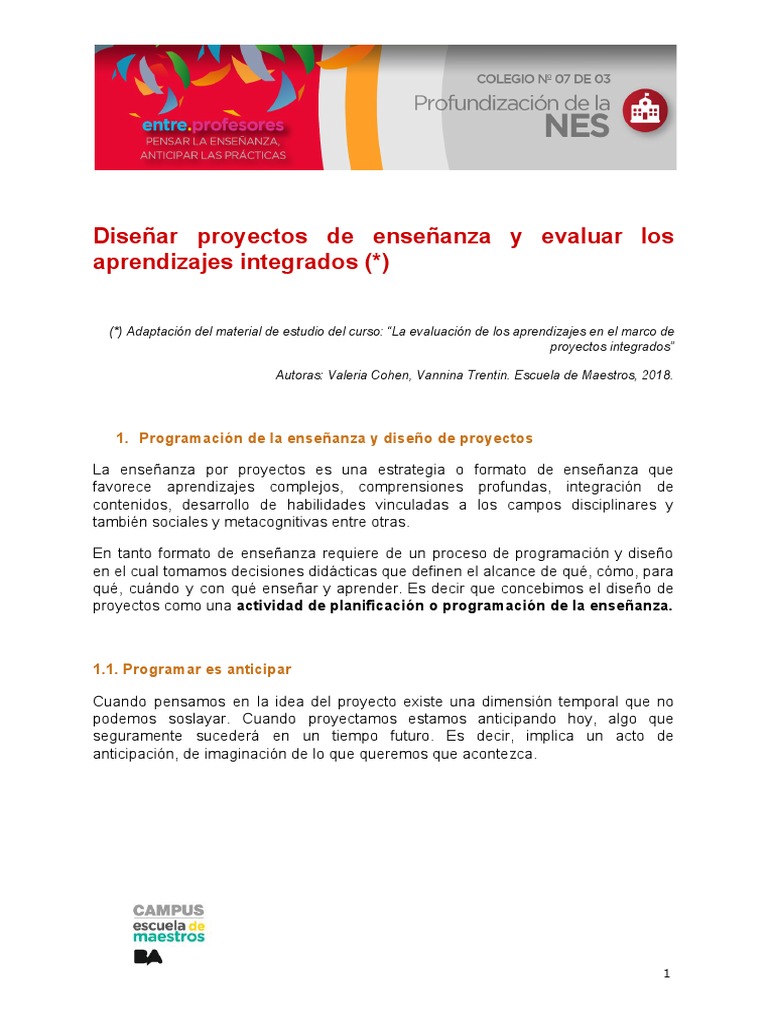 entre.profesores
PENSAR LA ENSEÑANZA,
ANTICIPAR LAS PRÁCTICAS

COLEGIO Nº 07 DE 03
Profundización de la
NES

Diseñar proyectos de enseñanza y evaluar los aprendizajes integrados (*)

(*) Adaptación del material de estudio del curso: "La evaluación de los aprendizajes en el marco de proyectos integrados"

Autoras: Valeria Cohen, Vannina Trentin. Escuela de Maestros, 2018.

1. Programación de la enseñanza y diseño de proyectos

La enseñanza por proyectos es una estrategia o formato de enseñanza que favorece aprendizajes complejos, comprensiones profundas, integración de contenidos, desarrollo de habilidades vinculadas a los campos disciplinares y también sociales y metacognitivas entre otras.

En tanto formato de enseñanza requiere de un proceso de programación y diseño en el cual tomamos decisiones didácticas que definen el alcance de qué, cómo, para qué, cuándo y con qué enseñar y aprender. Es decir que concebimos el diseño de proyectos como una actividad de planificación o programación de la enseñanza.

1.1. Programar es anticipar

Cuando pensamos en la idea del proyecto existe una dimensión temporal que no podemos soslayar. Cuando proyectamos estamos anticipando hoy, algo que seguramente sucederá en un tiempo futuro. Es decir, implica un acto de anticipación, de imaginación de lo que queremos que acontezca.

CAMPUS
escuela de
maestros
BA

1